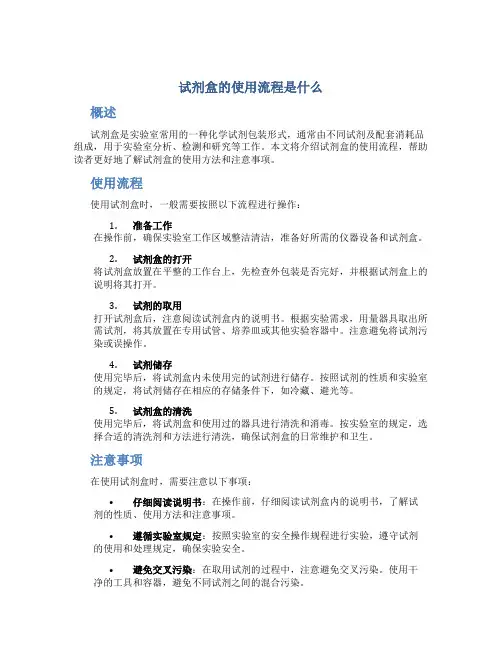 试剂盒的使用流程是什么

概述

试剂盒是实验室常用的一种化学试剂包装形式，通常由不同试剂及配套消耗品组成，用于实验室分析、检测和研究等工作。本文将介绍试剂盒的使用流程，帮助读者更好地了解试剂盒的使用方法和注意事项。

使用流程

使用试剂盒时，一般需要按照以下流程进行操作：

1. 准备工作
在操作前，确保实验室工作区域整洁清洁，准备好所需的仪器设备和试剂盒。

2. 试剂盒的打开
将试剂盒放置在平整的工作台上，先检查外包装是否完好，并根据试剂盒上的说明将其打开。

3. 试剂的取用
打开试剂盒后，注意阅读试剂盒内的说明书。根据实验需求，用量器具取出所需试剂，将其放置在专用试管、培养皿或其他实验容器中。注意避免将试剂污染或误操作。

4. 试剂储存
使用完毕后，将试剂盒内未使用完的试剂进行储存。按照试剂的性质和实验室的规定，将试剂储存在相应的存储条件下，如冷藏、避光等。

5. 试剂盒的清洗
使用完毕后，将试剂盒和使用过的器具进行清洗和消毒。按实验室的规定，选择合适的清洗剂和方法进行清洗，确保试剂盒的日常维护和卫生。

注意事项

在使用试剂盒时，需要注意以下事项：

• 仔细阅读说明书：在操作前，仔细阅读试剂盒内的说明书，了解试剂的性质、使用方法和注意事项。

• 遵循实验室规定：按照实验室的安全操作规程进行实验，遵守试剂的使用和处理规定，确保实验安全。

• 避免交叉污染：在取用试剂的过程中，注意避免交叉污染。使用干净的工具和容器，避免不同试剂之间的混合污染。